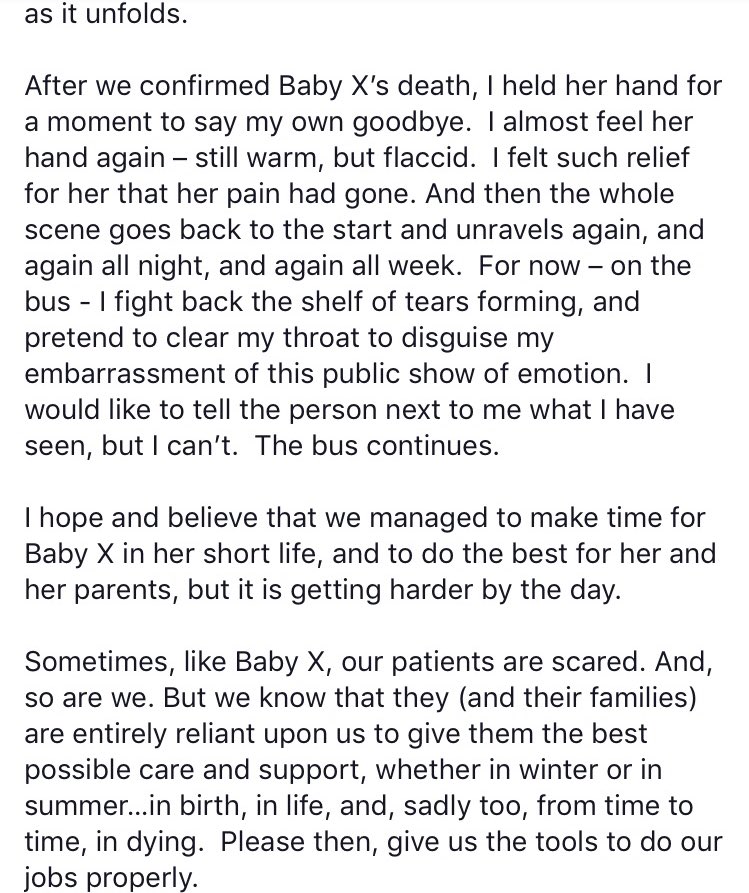 as it unfolds.

After we confirmed Baby X's death, I held her hand for a moment to say my own goodbye. I almost feel her hand again – still warm, but flaccid. I felt such relief for her that her pain had gone. And then the whole scene goes back to the start and unravels again, and again all night, and again all week. For now – on the bus - I fight back the shelf of tears forming, and pretend to clear my throat to disguise my embarrassment of this public show of emotion. I would like to tell the person next to me what I have seen, but I can't. The bus continues.

I hope and believe that we managed to make time for Baby X in her short life, and to do the best for her and her parents, but it is getting harder by the day.

Sometimes, like Baby X, our patients are scared. And, so are we. But we know that they (and their families) are entirely reliant upon us to give them the best possible care and support, whether in winter or in summer...in birth, in life, and, sadly too, from time to time, in dying. Please then, give us the tools to do our jobs properly.